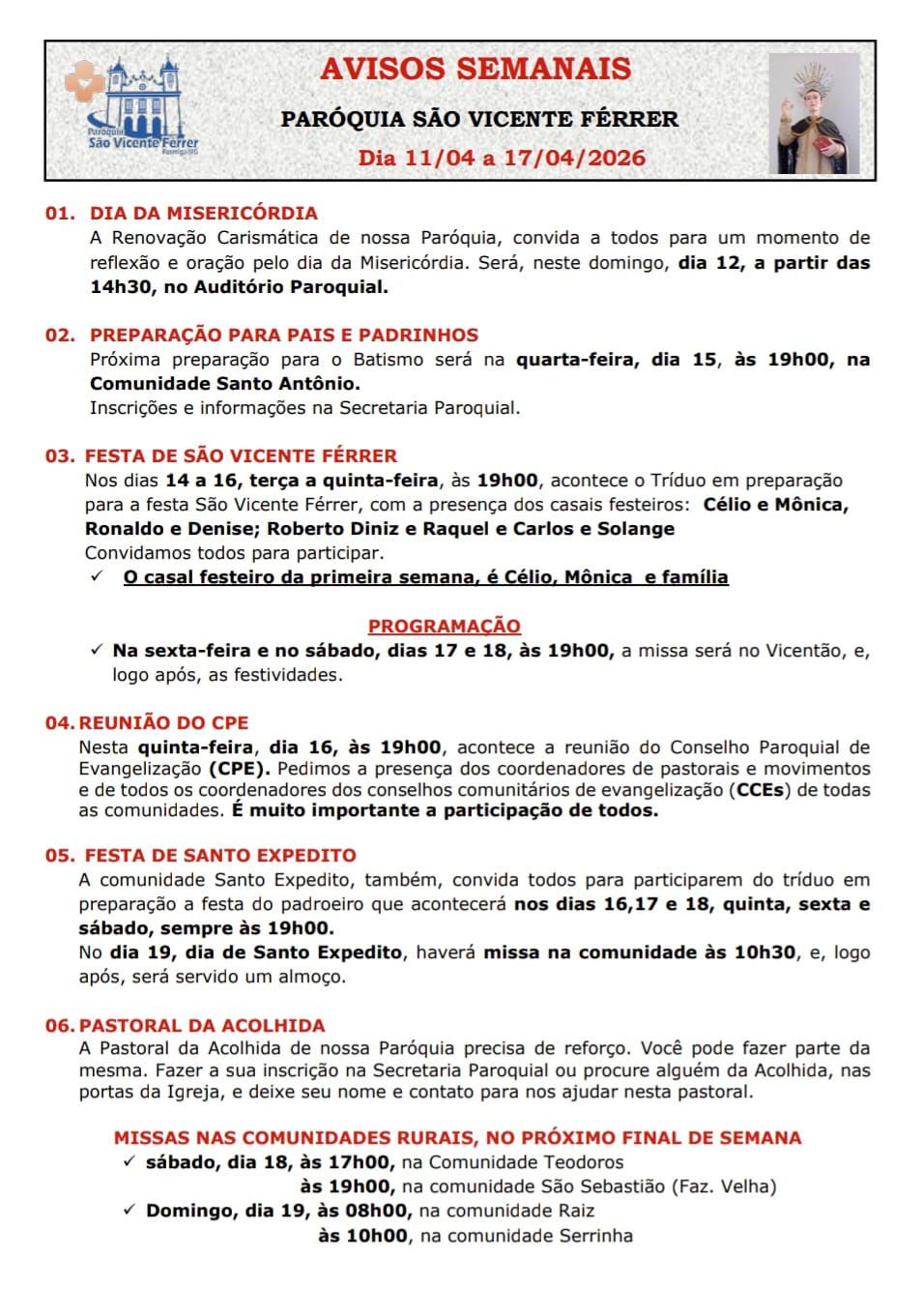 Paróquia São Vicente Férrer Formiga/MG

AVISOS SEMANAIS

PARÓQUIA SÃO VICENTE FÉRRER

Dia 11/04 a 17/04/2026

01. DIA DA MISERICÓRDIA
A Renovação Carismática de nossa Paróquia, convida a todos para um momento de reflexão e oração pelo dia da Misericórdia. Será, neste domingo, dia 12, a partir das 14h30, no Auditório Paroquial.

02. PREPARAÇÃO PARA PAIS E PADRINHOS
Próxima preparação para o Batismo será na quarta-feira, dia 15, às 19h00, na Comunidade Santo Antônio.
Inscrições e informações na Secretaria Paroquial.

03. FESTA DE SÃO VICENTE FÉRRER
Nos dias 14 a 16, terça a quinta-feira, às 19h00, acontece o Tríduo em preparação para a festa São Vicente Férrer, com a presença dos casais festeiros: Célio e Mônica, Ronaldo e Denise; Roberto Diniz e Raquel e Carlos e Solange
Convidamos todos para participar.
✓ O casal festeiro da primeira semana, é Célio, Mônica e família

PROGRAMAÇÃO
✓ Na sexta-feira e no sábado, dias 17 e 18, às 19h00, a missa será no Vicentão, e, logo após, as festividades.

04. REUNIÃO DO CPE
Nesta quinta-feira, dia 16, às 19h00, acontece a reunião do Conselho Paroquial de Evangelização (CPE). Pedimos a presença dos coordenadores de pastorais e movimentos e de todos os coordenadores dos conselhos comunitários de evangelização (CCEs) de todas as comunidades. É muito importante a participação de todos.

05. FESTA DE SANTO EXPEDITO
A comunidade Santo Expedito, também, convida todos para participarem do tríduo em preparação a festa do padroeiro que acontecerá nos dias 16,17 e 18, quinta, sexta e sábado, sempre às 19h00.
No dia 19, dia de Santo Expedito, haverá missa na comunidade às 10h30, e, logo após, será servido um almoço.

06. PASTORAL DA ACOLHIDA
A Pastoral da Acolhida de nossa Paróquia precisa de reforço. Você pode fazer parte da mesma. Fazer a sua inscrição na Secretaria Paroquial ou procure alguém da Acolhida, nas portas da Igreja, e deixe seu nome e contato para nos ajudar nesta pastoral.

MISSAS NAS COMUNIDADES RURAIS, NO PRÓXIMO FINAL DE SEMANA
✓ sábado, dia 18, às 17h00, na Comunidade Teodoros
às 19h00, na comunidade São Sebastião (Faz. Velha)
✓ Domingo, dia 19, às 08h00, na comunidade Raiz
às 10h00, na comunidade Serrinha